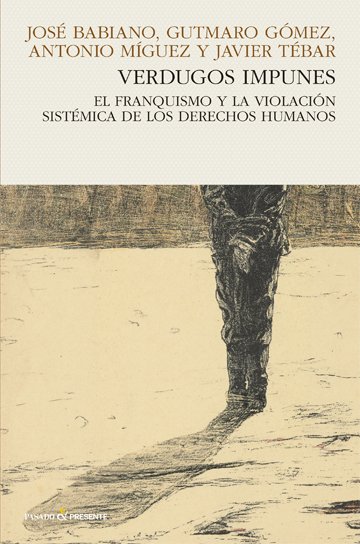 JOSÉ BABIANO, GUTMARO GÓMEZ, ANTONIO MÍGUEZ Y JAVIER TÉBAR

VERDUGOS IMPUNES

EL FRANQUISMO Y LA VIOLACIÓN SISTÉMICA DE LOS DERECHOS HUMANOS

PASADO & PRESENTE